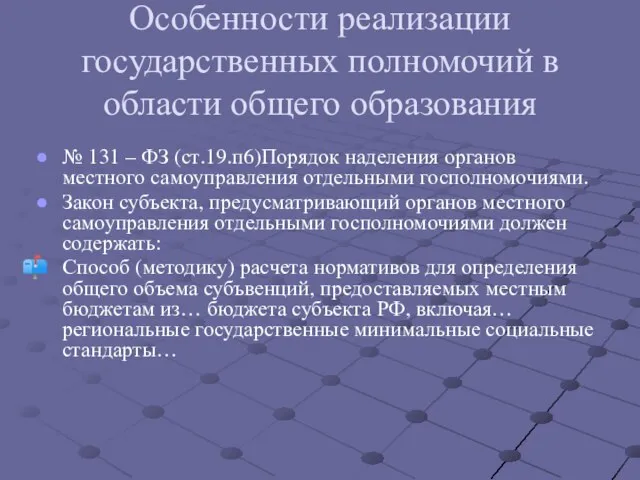 Особенности реализации государственных полномочий в области общего образования

№ 131 – ФЗ (ст.19.п6)Порядок наделения органов местного самоуправления отдельными госполномочиями.

Закон субъекта, предусматривающий органов местного самоуправления отдельными госполномочиями должен содержать:

Способ (методику) расчета нормативов для определения общего объема субъвенций, предоставляемых местным бюджетам из… бюджета субъекта РФ, включая… региональные государственные минимальные социальные стандарты…